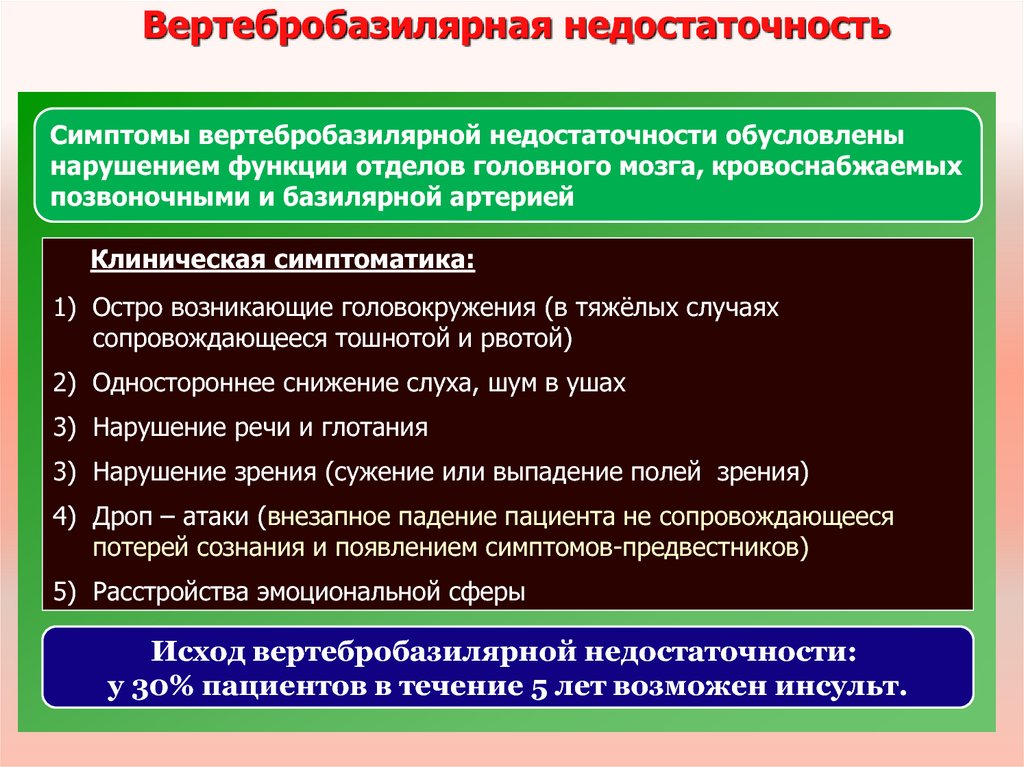 Вертебробазилярная недостаточность

Симптомы вертебробазилярной недостаточности обусловлены нарушением функции отделов головного мозга, кровоснабжаемых позвоночными и базилярной артерией

Клиническая симптоматика:

1) Остро возникающие головокружения (в тяжёлых случаях сопровождающееся тошнотой и рвотой)

2) Одностороннее снижение слуха, шум в ушах

3) Нарушение речи и глотания

3) Нарушение зрения (сужение или выпадение полей зрения)

4) Дроп – атаки (внезапное падение пациента не сопровождающееся потерей сознания и появлением симптомов-предвестников)

5) Расстройства эмоциональной сферы

Исход вертебробазилярной недостаточности: у 30% пациентов в течение 5 лет возможен инсульт.